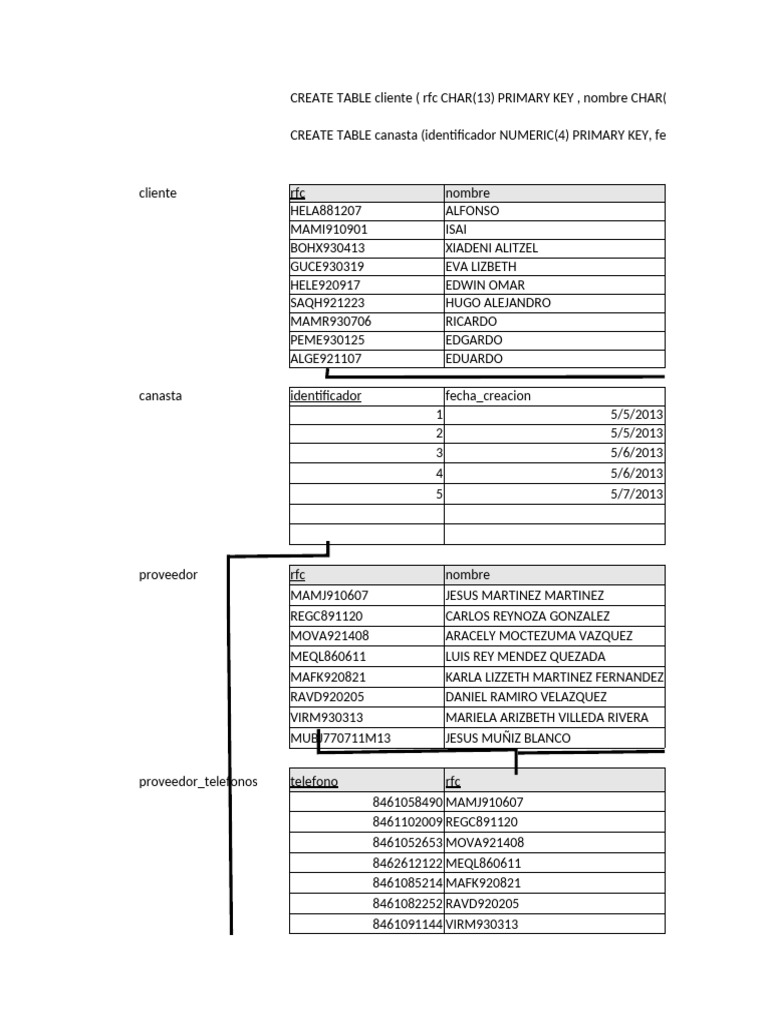 CREATE TABLE cliente ( rfc CHAR(13) PRIMARY KEY , nombre CHAR(

CREATE TABLE canasta (identificador NUMERIC(4) PRIMARY KEY, fe

cliente

| rfc | nombre |
|---|---|
| HELA881207 | ALFONSO |
| MAMI910901 | ISAI |
| BOHX930413 | XIADENI ALITZEL |
| GUCE930319 | EVA LIZBETH |
| HELE920917 | EDWIN OMAR |
| SAQH921223 | HUGO ALEJANDRO |
| MAMR930706 | RICARDO |
| PEME930125 | EDGARDO |
| ALGE921107 | EDUARDO |

canasta

| identificador | fecha_creacion |
|---|---|
| 1 | 5/5/2013 |
| 2 | 5/5/2013 |
| 3 | 5/6/2013 |
| 4 | 5/6/2013 |
| 5 | 5/7/2013 |
| | |
| | |

proveedor

| rfc | nombre |
|---|---|
| MAMJ910607 | JESUS MARTINEZ MARTINEZ |
| REGC891120 | CARLOS REYNOZA GONZALEZ |
| MOVA921408 | ARACELY MOCTEZUMA VAZQUEZ |
| MEQL860611 | LUIS REY MENDEZ QUEZADA |
| MAFK920821 | KARLA LIZZETH MARTINEZ FERNANDEZ |
| RAVD920205 | DANIEL RAMIRO VELAZQUEZ |
| VIRM930313 | MARIELA ARIZBETH VILLEDA RIVERA |
| MUBJ770711M13 | JESUS MUÑIZ BLANCO |

proveedor_telefonos

| telefono | rfc |
|---|---|
| 8461058490 | MAMJ910607 |
| 8461102009 | REGC891120 |
| 8461052653 | MOVA921408 |
| 8462612122 | MEQL860611 |
| 8461085214 | MAFK920821 |
| 8461082252 | RAVD920205 |
| 8461091144 | VIRM930313 |